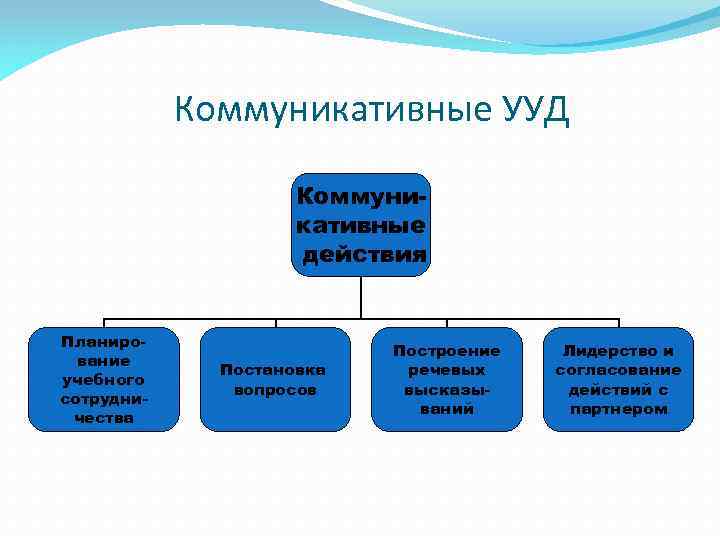 Коммуникативные УУД

Коммуникативные действия

Планирование учебного сотрудничества

Постановка вопросов

Построение речевых высказываний

Лидерство и согласование действий с партнером